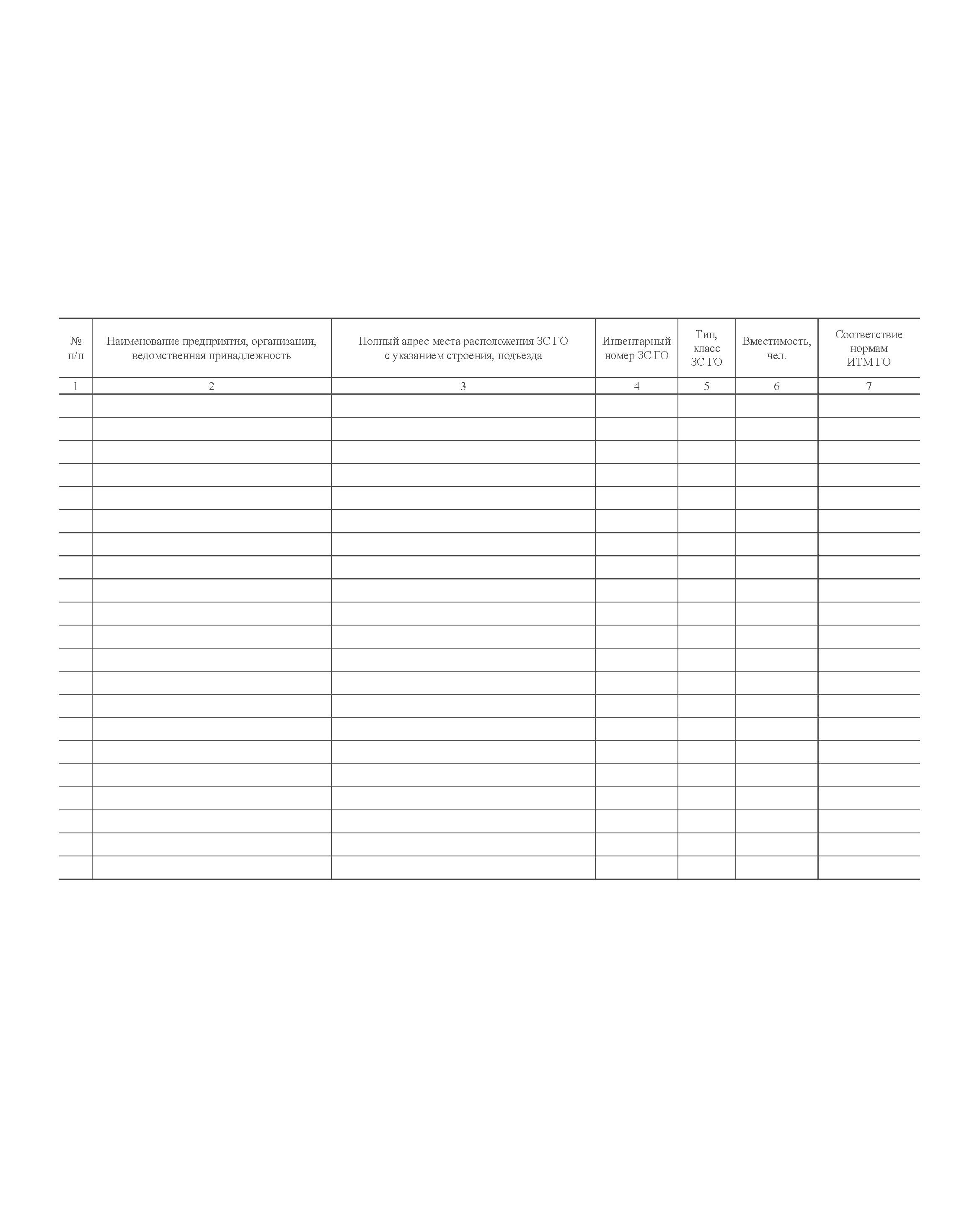 | № п/п | Наименование предприятия, организации, ведомственная принадлежность | Полный адрес места расположения ЗС ГО с указанием строения, подъезда | Инвентарный номер ЗС ГО | Тип, класс ЗС ГО | Вместимость, чел. | Соответствие нормам ИТМ ГО |
|---|---|---|---|---|---|---|
| 1 | 2 | 3 | 4 | 5 | 6 | 7 |
| | | | | | | |
| | | | | | | |
| | | | | | | |
| | | | | | | |
| | | | | | | |
| | | | | | | |
| | | | | | | |
| | | | | | | |
| | | | | | | |
| | | | | | | |
| | | | | | | |
| | | | | | | |
| | | | | | | |
| | | | | | | |
| | | | | | | |
| | | | | | | |
| | | | | | | |
| | | | | | | |
| | | | | | | |
| | | | | | | |
| | | | | | | |